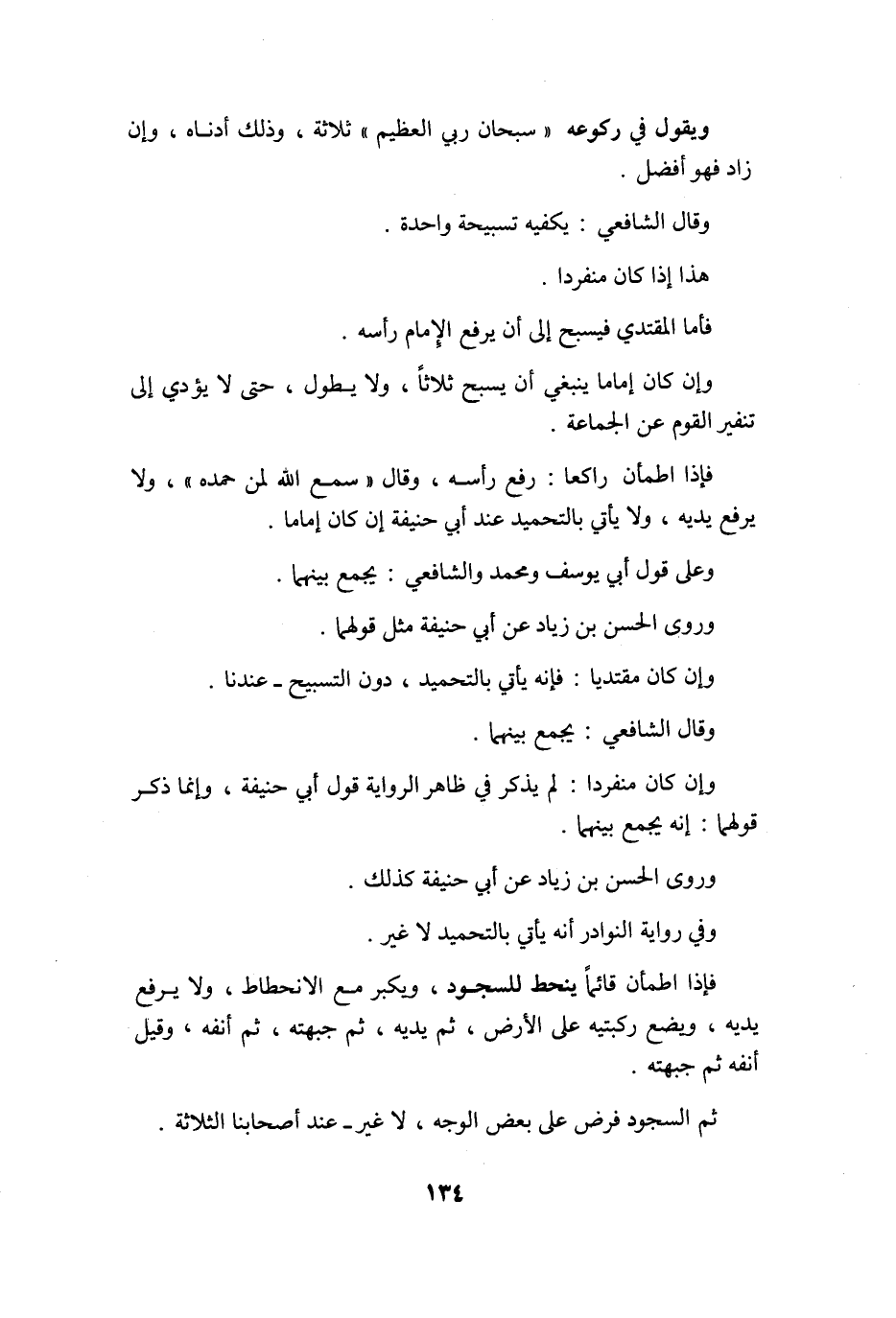 ويقول في ركوعه « سبحان ربي العظيم » ثلاثة ، وذلك أدناه ، وإن زاد فهو أفضل .

وقال الشافعي : يكفيه تسبيحة واحدة .

هذا إذا كان منفردا .

فأما المقتدي فيسبح إلى أن يرفع الإمام رأسه .

وإن كان إماما ينبغي أن يسبح ثلاثاً ، ولا يطول ، حتى لا يؤدي إلى تنفير القوم عن الجماعة .

فإذا اطمأن راكعا : رفع رأسه ، وقال « سمع الله لمن حمده » ، ولا يرفع يديه ، ولا يأتي بالتحميد عند أبي حنيفة إن كان إماما .

وعلى قول أبي يوسف ومحمد والشافعي : يجمع بينهما .

وروى الحسن بن زياد عن أبي حنيفة مثل قولهما .

وإن كان مقتديا : فإنه يأتي بالتحميد ، دون التسبيح ـ عندنا .

وقال الشافعي : يجمع بينهما .

وإن كان منفردا : لم يذكر في ظاهر الرواية قول أبي حنيفة ، وإنما ذكر قولهما : إنه يجمع بينهما .

وروى الحسن بن زياد عن أبي حنيفة كذلك .

وفي رواية النوادر أنه يأتي بالتحميد لا غير .

فإذا اطمأن قائماً ينحط للسجود ، ويكبر مع الانحطاط ، ولا يرفع يديه ، ويضع ركبتيه على الأرض ، ثم يديه ، ثم جبهته ، ثم أنفه ، وقيل أنفه ثم جبهته .

ثم السجود فرض على بعض الوجه ، لا غير ـ عند أصحابنا الثلاثة .

١٣٤